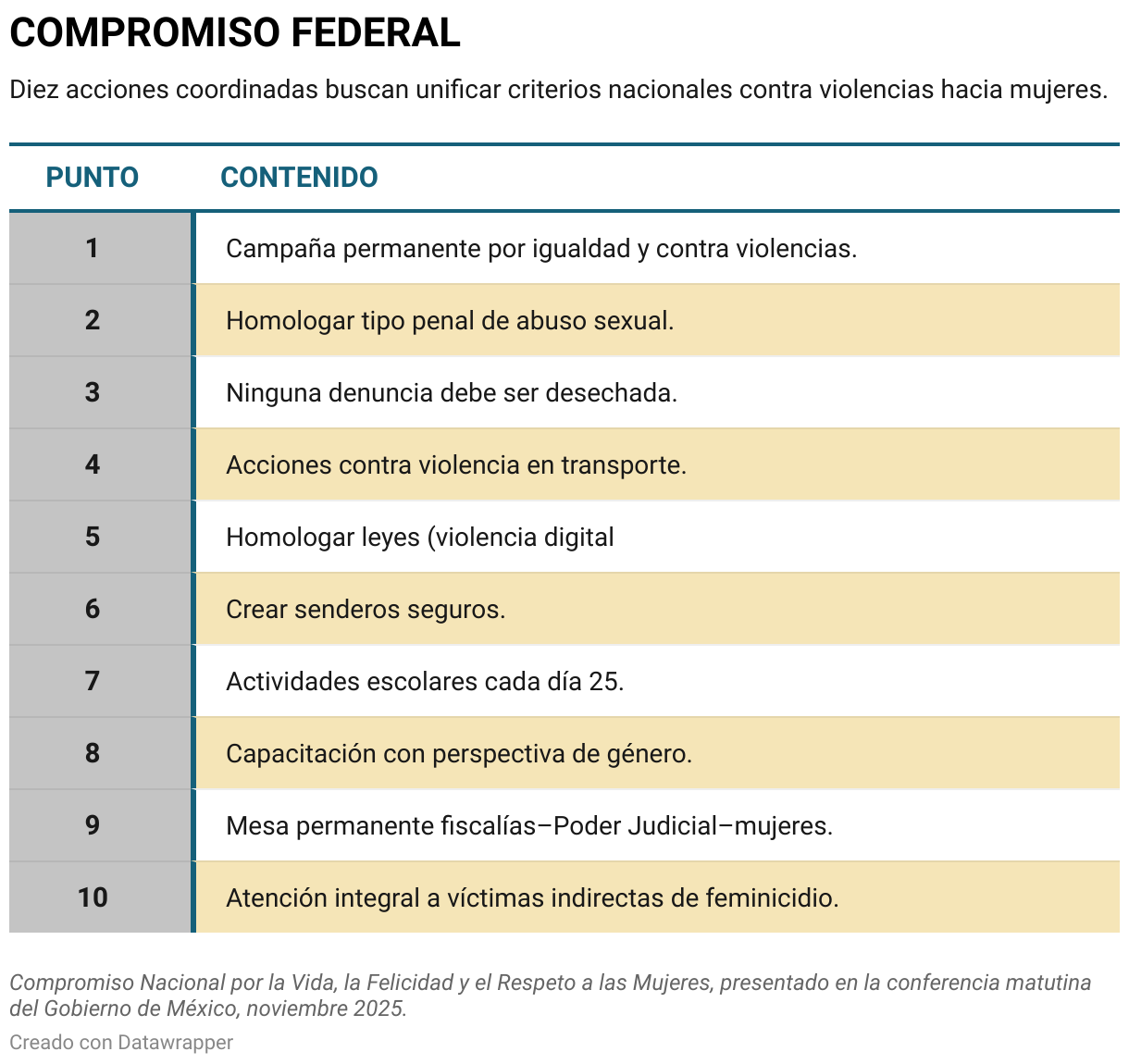 COMPROMISO FEDERAL

Diez acciones coordinadas buscan unificar criterios nacionales contra violencias hacia mujeres.

| PUNTO | CONTENIDO |
|---|---|
| 1 | Campaña permanente por igualdad y contra violencias. |
| 2 | Homologar tipo penal de abuso sexual. |
| 3 | Ninguna denuncia debe ser desechada. |
| 4 | Acciones contra violencia en transporte. |
| 5 | Homologar leyes (violencia digital |
| 6 | Crear senderos seguros. |
| 7 | Actividades escolares cada día 25. |
| 8 | Capacitación con perspectiva de género. |
| 9 | Mesa permanente fiscalías–Poder Judicial–mujeres. |
| 10 | Atención integral a víctimas indirectas de feminicidio. |

Compromiso Nacional por la Vida, la Felicidad y el Respeto a las Mujeres, presentado en la conferencia matutina del Gobierno de México, noviembre 2025.

Creado con Datawrapper